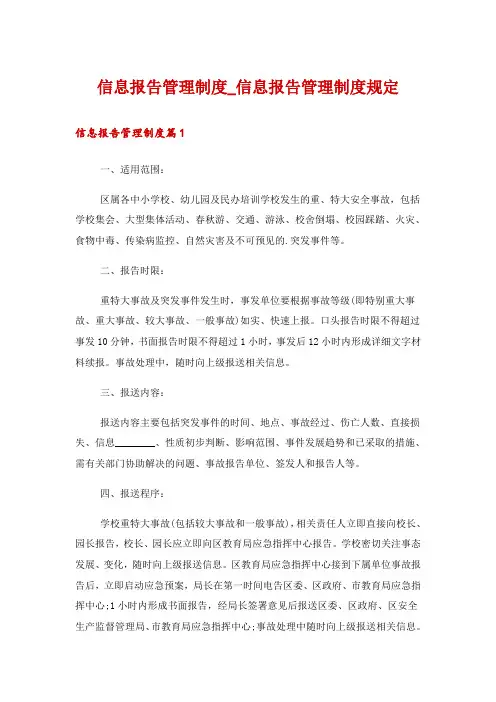 信息报告管理制度_信息报告管理制度规定

信息报告管理制度篇1

一、适用范围：

区属各中小学校、幼儿园及民办培训学校发生的重、特大安全事故，包括学校集会、大型集体活动、春秋游、交通、游泳、校舍倒塌、校园踩踏、火灾、食物中毒、传染病监控、自然灾害及不可预见的.突发事件等。

二、报告时限：

重特大事故及突发事件发生时，事发单位要根据事故等级(即特别重大事故、重大事故、较大事故、一般事故)如实、快速上报。口头报告时限不得超过事发10分钟，书面报告时限不得超过1小时，事发后12小时内形成详细文字材料续报。事故处理中，随时向上级报送相关信息。

三、报送内容：

报送内容主要包括突发事件的时间、地点、事故经过、伤亡人数、直接损失、信息________、性质初步判断、影响范围、事件发展趋势和已采取的措施、需有关部门协助解决的问题、事故报告单位、签发人和报告人等。

四、报送程序：

学校重特大事故(包括较大事故和一般事故)，相关责任人立即直接向校长、园长报告，校长、园长应立即向区教育局应急指挥中心报告。学校密切关注事态发展、变化，随时向上级报送信息。区教育局应急指挥中心接到下属单位事故报告后，立即启动应急预案，局长在第一时间电告区委、区政府、市教育局应急指挥中心;1小时内形成书面报告，经局长签署意见后报送区委、区政府、区安全生产监督管理局、市教育局应急指挥中心;事故处理中随时向上级报送相关信息。